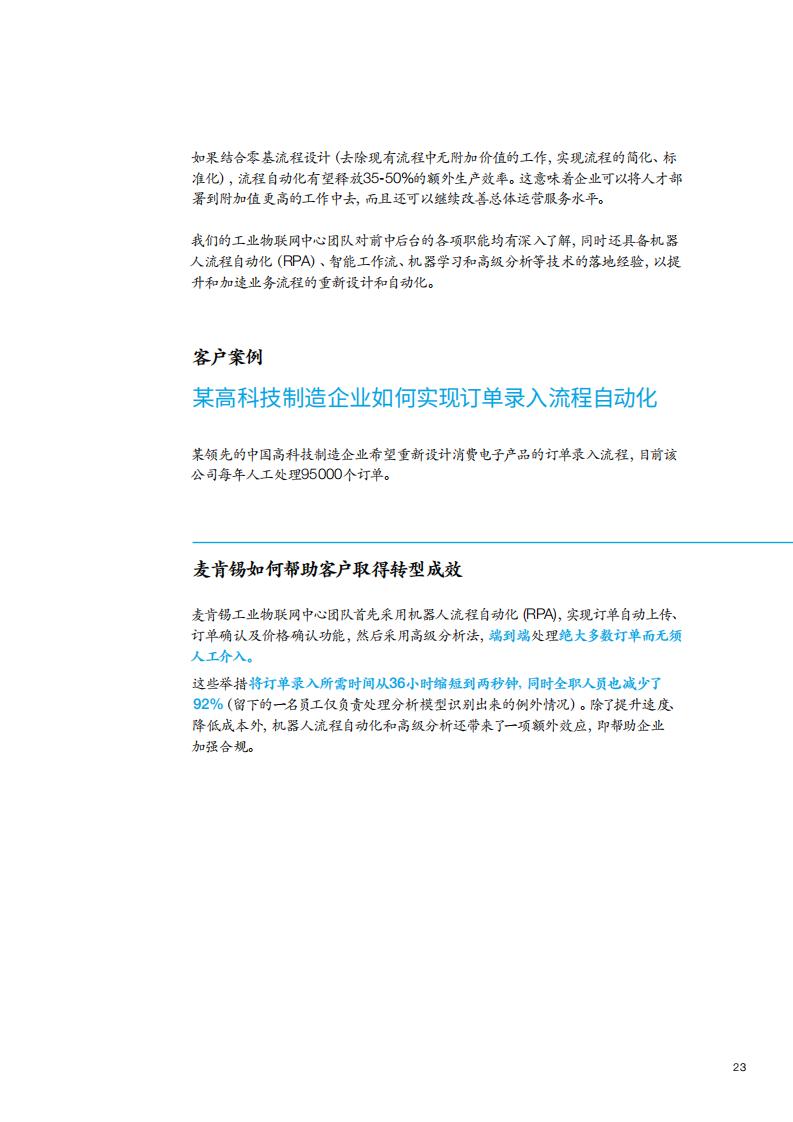 如果结合零基流程设计（去除现有流程中无附加价值的工作，实现流程的简化、标准化），流程自动化有望释放35-50%的额外生产效率。这意味着企业可以将人才部署到附加值更高的工作中去，而且还可以继续改善总体运营服务水平。

我们的工业物联网中心团队对前中后台的各项职能均有深入了解，同时还具备机器人流程自动化（RPA）、智能工作流、机器学习和高级分析等技术的落地经验，以提升和加速业务流程的重新设计和自动化。

客户案例

某高科技制造企业如何实现订单录入流程自动化

某领先的中国高科技制造企业希望重新设计消费电子产品的订单录入流程，目前该公司每年人工处理95000个订单。

麦肯锡如何帮助客户取得转型成效

麦肯锡工业物联网中心团队首先采用机器人流程自动化（RPA），实现订单自动上传、订单确认及价格确认功能，然后采用高级分析法，端到端处理绝大多数订单而无须人工介入。

这些举措将订单录入所需时间从36小时缩短到两秒钟，同时全职人员也减少了92%（留下的一名员工仅负责处理分析模型识别出来的例外情况）。除了提升速度、降低成本外，机器人流程自动化和高级分析还带来了一项额外效应，即帮助企业加强合规。

23